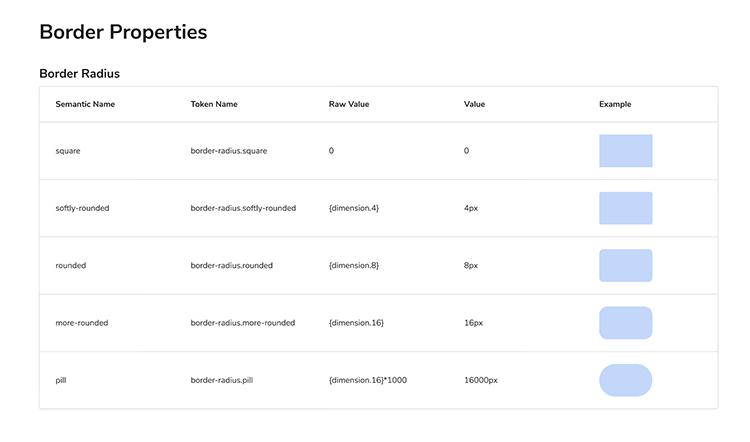 Border Properties

Border Radius

| Semantic Name | Token Name | Raw Value | Value | Example |
|---|---|---|---|---|
| square | border-radius.square | 0 | 0 | |
| softly-rounded | border-radius.softly-rounded | {dimension.4} | 4px | |
| rounded | border-radius.rounded | {dimension.8} | 8px | |
| more-rounded | border-radius.more-rounded | {dimension.16} | 16px | |
| pill | border-radius.pill | {dimension.16}*1000 | 16000px | |